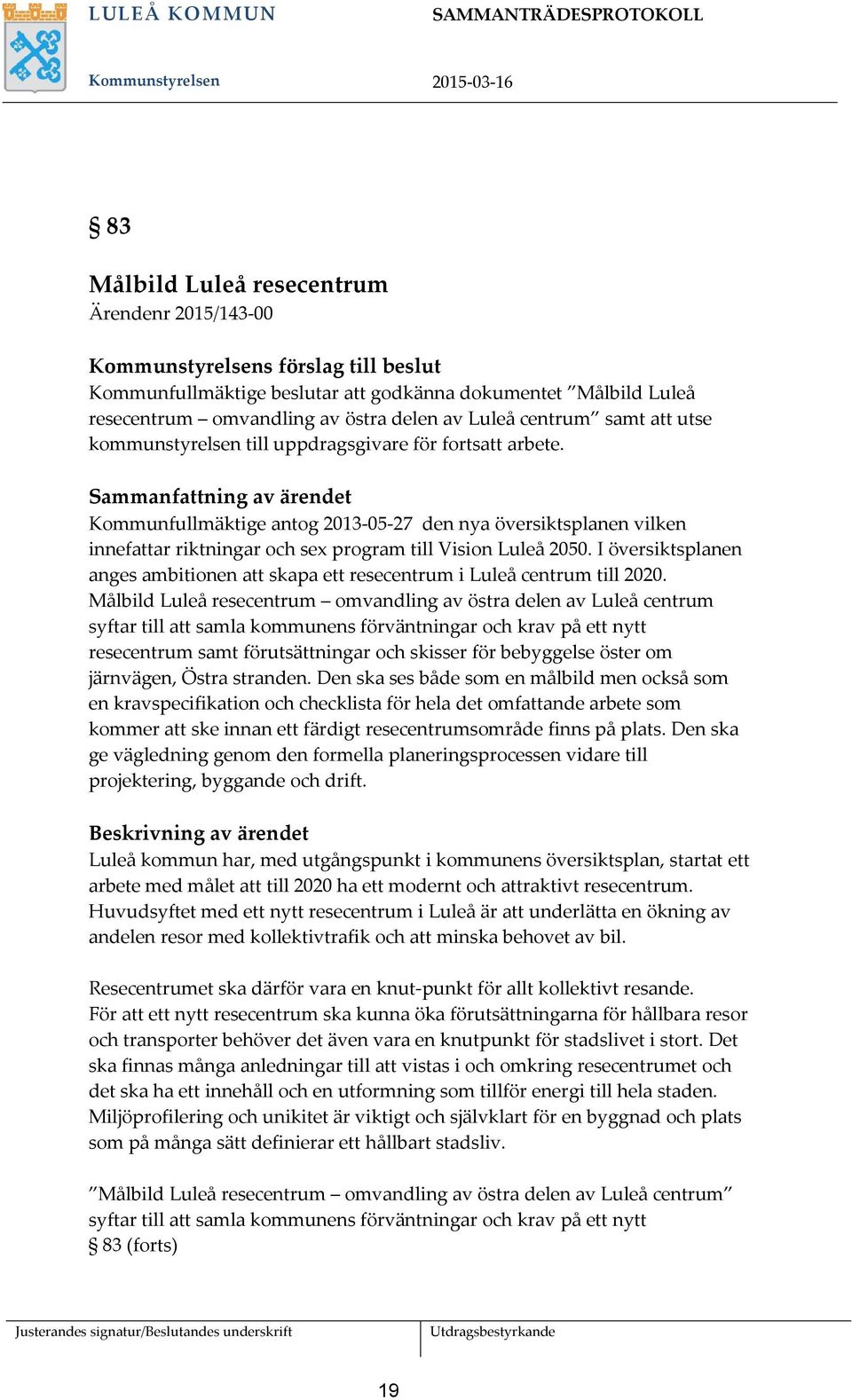 LULEÅ KOMMUN SAMMANTRÄDESPROTOKOLL

Kommunstyrelsen 2015-03-16

§ 83

Målbild Luleå resecentrum
Ärendenr 2015/143-00

Kommunstyrelsens förslag till beslut
Kommunfullmäktige beslutar att godkänna dokumentet ”Målbild Luleå resecentrum – omvandling av östra delen av Luleå centrum” samt att utse kommunstyrelsen till uppdragsgivare för fortsatt arbete.

Sammanfattning av ärendet
Kommunfullmäktige antog 2013-05-27 den nya översiktsplanen vilken innefattar riktningar och sex program till Vision Luleå 2050. I översiktsplanen anges ambitionen att skapa ett resecentrum i Luleå centrum till 2020. Målbild Luleå resecentrum – omvandling av östra delen av Luleå centrum syftar till att samla kommunens förväntningar och krav på ett nytt resecentrum samt förutsättningar och skisser för bebyggelse öster om järnvägen, Östra stranden. Den ska ses både som en målbild men också som en kravspecifikation och checklista för hela det omfattande arbete som kommer att ske innan ett färdigt resecentrumsområde finns på plats. Den ska ge vägledning genom den formella planeringsprocessen vidare till projektering, byggande och drift.

Beskrivning av ärendet
Luleå kommun har, med utgångspunkt i kommunens översiktsplan, startat ett arbete med målet att till 2020 ha ett modernt och attraktivt resecentrum. Huvudsyftet med ett nytt resecentrum i Luleå är att underlätta en ökning av andelen resor med kollektivtrafik och att minska behovet av bil.

Resecentrumet ska därför vara en knut-punkt för allt kollektivt resande. För att ett nytt resecentrum ska kunna öka förutsättningarna för hållbara resor och transporter behöver det även vara en knutpunkt för stadslivet i stort. Det ska finnas många anledningar till att vistas i och omkring resecentrumet och det ska ha ett innehåll och en utformning som tillför energi till hela staden. Miljöprofilering och unikitet är viktigt och självklart för en byggnad och plats som på många sätt definierar ett hållbart stadsliv.

”Målbild Luleå resecentrum – omvandling av östra delen av Luleå centrum” syftar till att samla kommunens förväntningar och krav på ett nytt
§ 83 (forts)

Justerandes signatur/Beslutandes underskrift Utdragsbestyrkande

19